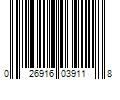 0 26916 03911 8